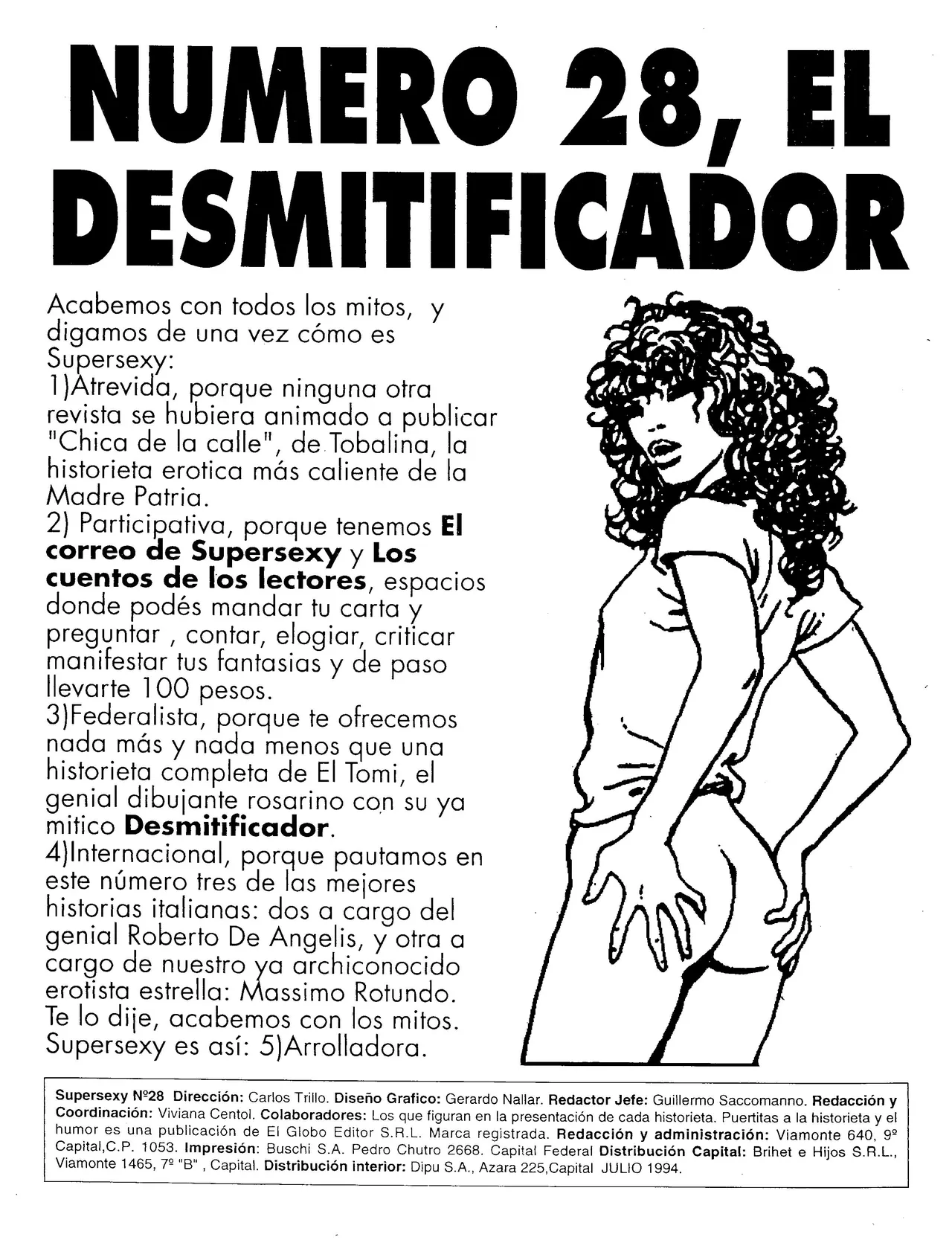 NUMERO 28, EL DESMITIFICADOR

Acabemos con todos los mitos, y digamos de una vez cómo es Supersexy:
1)Atrevida, porque ninguna otra revista se hubiera animado a publicar "Chica de la calle", de Tobalina, la historieta erotica más caliente de la Madre Patria.
2) Participativa, porque tenemos El correo de Supersexy y Los cuentos de los lectores, espacios donde podés mandar tu carta y preguntar , contar, elogiar, criticar manifestar tus fantasias y de paso llevarte 100 pesos.
3)Federalista, porque te ofrecemos nada más y nada menos que una historieta completa de El Tomi, el genial dibujante rosarino con su ya mitico Desmitificador.
4)Internacional, porque pautamos en este número tres de las mejores historias italianas: dos a cargo del genial Roberto De Angelis, y otra a cargo de nuestro ya archiconocido erotista estrella: Massimo Rotundo.
Te lo dije, acabemos con los mitos. Supersexy es así: 5)Arrolladora.

Supersexy Nº28 Dirección: Carlos Trillo. Diseño Grafico: Gerardo Nallar. Redactor Jefe: Guillermo Saccomanno. Redacción y Coordinación: Viviana Centol. Colaboradores: Los que figuran en la presentación de cada historieta. Puertitas a la historieta y el humor es una publicación de El Globo Editor S.R.L. Marca registrada. Redacción y administración: Viamonte 640, 9º Capital,C.P. 1053. Impresión: Buschi S.A. Pedro Chutro 2668. Capital Federal Distribución Capital: Brihet e Hijos S.R.L., Viamonte 1465, 7º "B" , Capital. Distribución interior: Dipu S.A., Azara 225,Capital JULIO 1994.